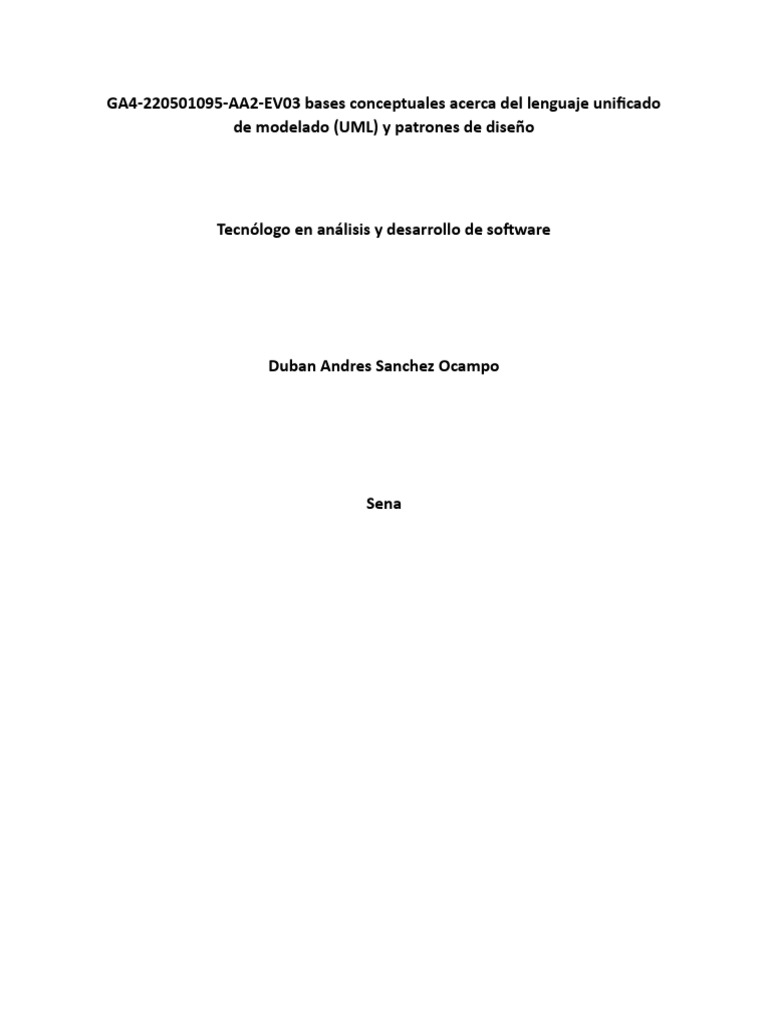 GA4-220501095-AA2-EV03 bases conceptuales acerca del lenguaje unificado de modelado (UML) y patrones de diseño

Tecnólogo en análisis y desarrollo de software

Duban Andres Sanchez Ocampo

Sena